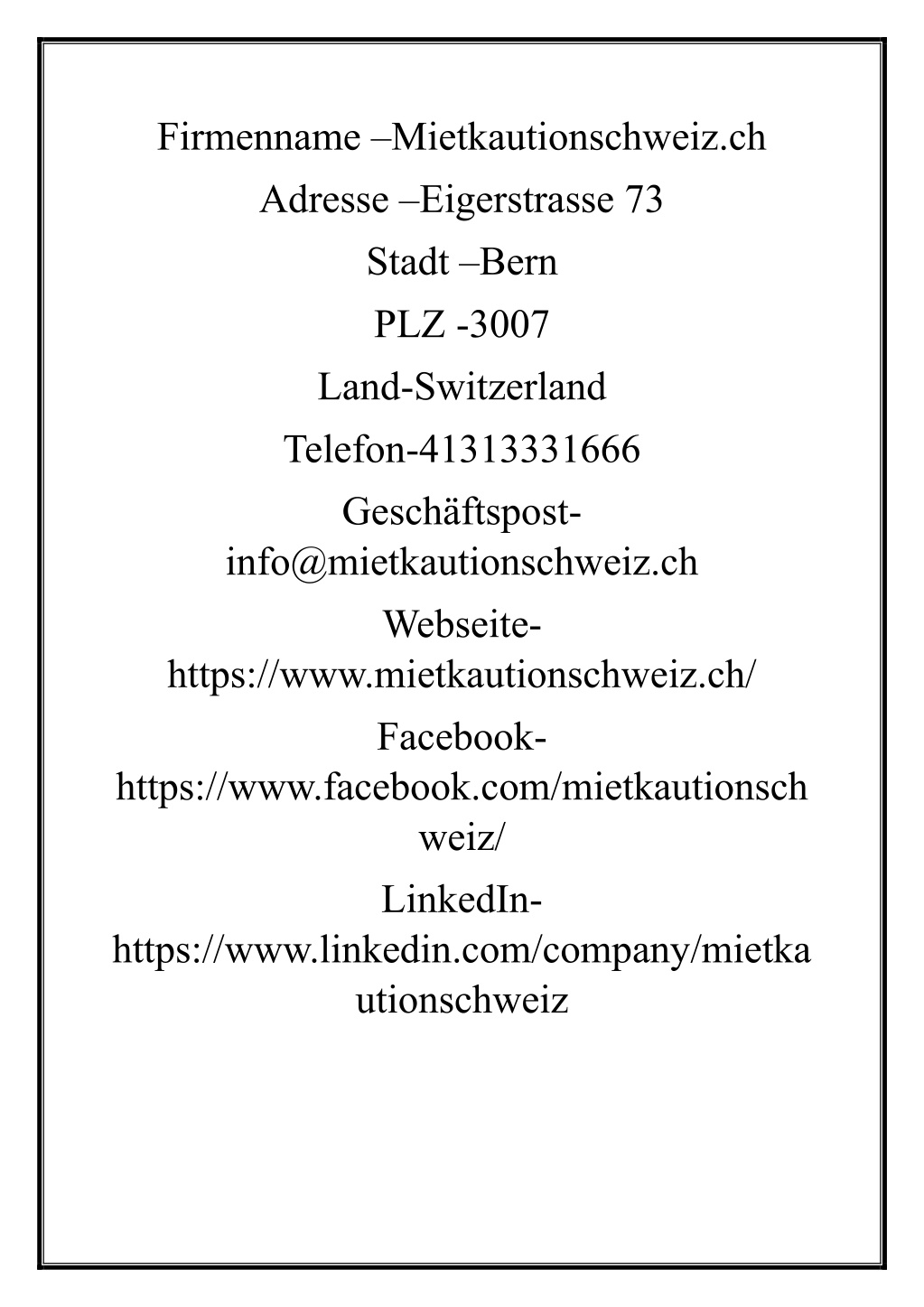 Firmenname –Mietkautionschweiz.ch
Adresse –Eigerstrasse 73
Stadt –Bern
PLZ -3007
Land-Switzerland
Telefon-41313331666
Geschäftspost-info@mietkautionschweiz.ch
Webseite-https://www.mietkautionschweiz.ch/
Facebook-https://www.facebook.com/mietkautionschweiz/
LinkedIn-https://www.linkedin.com/company/mietkautionschweiz